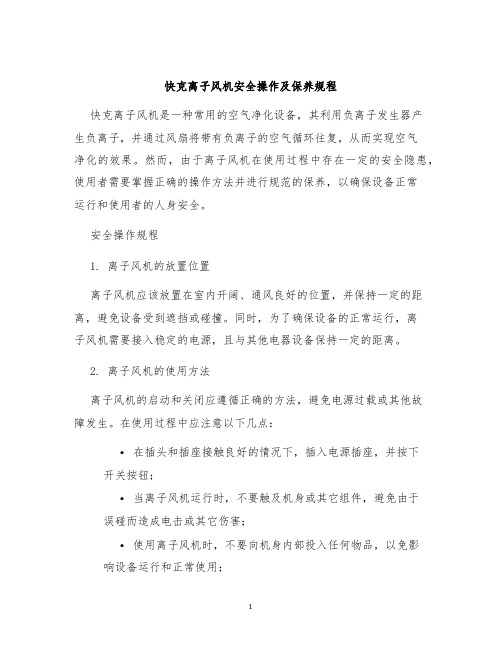 快克离子风机安全操作及保养规程

快克离子风机是一种常用的空气净化设备，其利用负离子发生器产生负离子，并通过风扇将带有负离子的空气循环往复，从而实现空气净化的效果。然而，由于离子风机在使用过程中存在一定的安全隐患，使用者需要掌握正确的操作方法并进行规范的保养，以确保设备正常运行和使用者的人身安全。

安全操作规程

1. 离子风机的放置位置

离子风机应该放置在室内开阔、通风良好的位置，并保持一定的距离，避免设备受到遮挡或碰撞。同时，为了确保设备的正常运行，离子风机需要接入稳定的电源，且与其他电器设备保持一定的距离。

2. 离子风机的使用方法

离子风机的启动和关闭应遵循正确的方法，避免电源过载或其他故障发生。在使用过程中应注意以下几点：

• 在插头和插座接触良好的情况下，插入电源插座，并按下开关按钮；

• 当离子风机运行时，不要触及机身或其它组件，避免由于误碰而造成电击或其它伤害；

• 使用离子风机时，不要向机身内部投入任何物品，以免影响设备运行和正常使用；

1